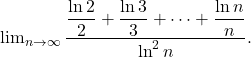 $\lim_{n\to\infty} \frac{\frac{\ln 2}{2} + \frac{\ln 3}{3} + \cdots + \frac{\ln n}{n}}{\ln^2 n}.$